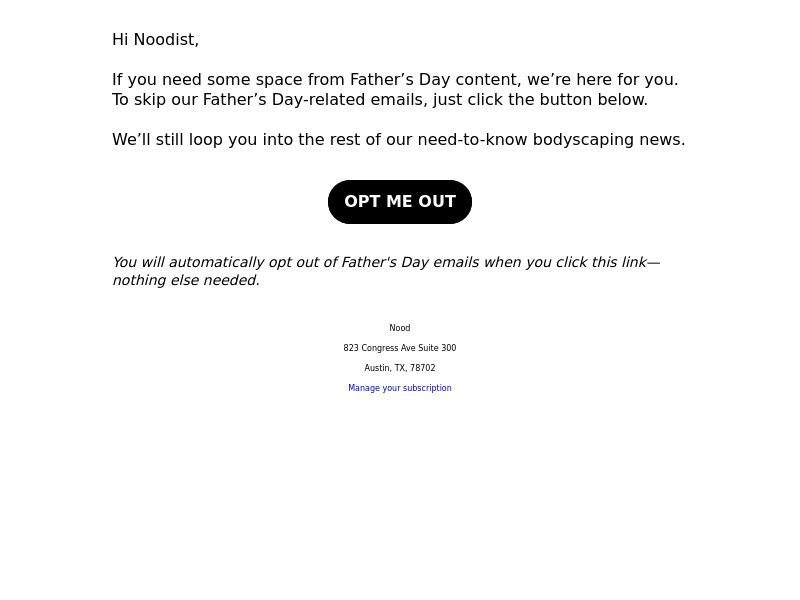 Hi Noodist,

If you need some space from Father’s Day content, we’re here for you. To skip our Father’s Day-related emails, just click the button below.

We’ll still loop you into the rest of our need-to-know bodyscaping news.

OPT ME OUT

You will automatically opt out of Father's Day emails when you click this link—nothing else needed.

Nood

823 Congress Ave Suite 300

Austin, TX, 78702

Manage your subscription